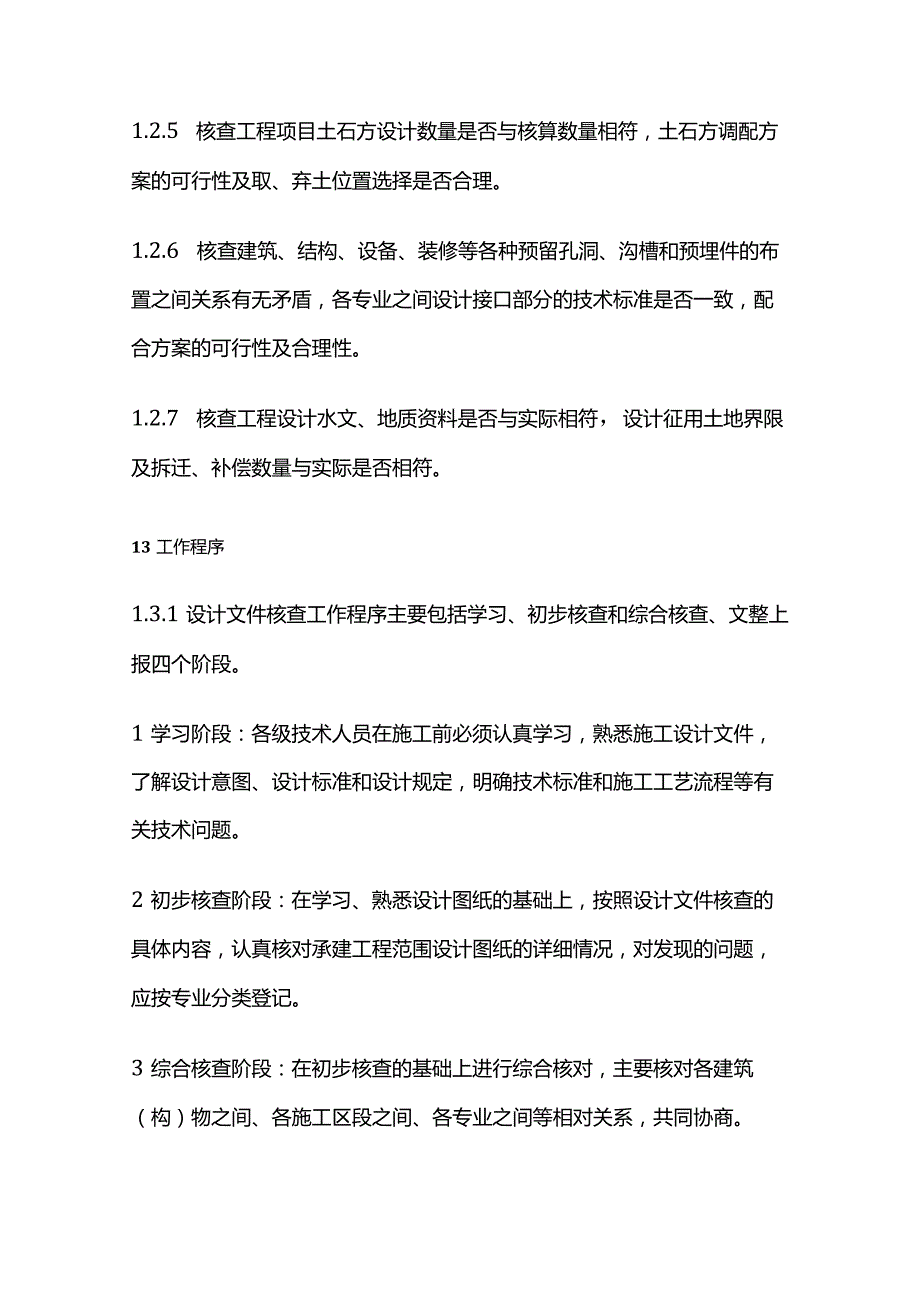 1.2.5 核查工程项目土石方设计数量是否与核算数量相符，土石方调配方案的可行性及取、弃土位置选择是否合理。

1.2.6 核查建筑、结构、设备、装修等各种预留孔洞、沟槽和预埋件的布置之间关系有无矛盾，各专业之间设计接口部分的技术标准是否一致，配合方案的可行性及合理性。

1.2.7 核查工程设计水文、地质资料是否与实际相符，设计征用土地界限及拆迁、补偿数量与实际是否相符。

13 工作程序

1.3.1 设计文件核查工作程序主要包括学习、初步核查和综合核查、文整上报四个阶段。

1 学习阶段：各级技术人员在施工前必须认真学习，熟悉施工设计文件，了解设计意图、设计标准和设计规定，明确技术标准和施工工艺流程等有关技术问题。

2 初步核查阶段：在学习、熟悉设计图纸的基础上，按照设计文件核查的具体内容，认真核对承建工程范围设计图纸的详细情况，对发现的问题，应按专业分类登记。

3 综合核查阶段：在初步核查的基础上进行综合核对，主要核对各建筑（构）物之间、各施工区段之间、各专业之间等相对关系，共同协商。